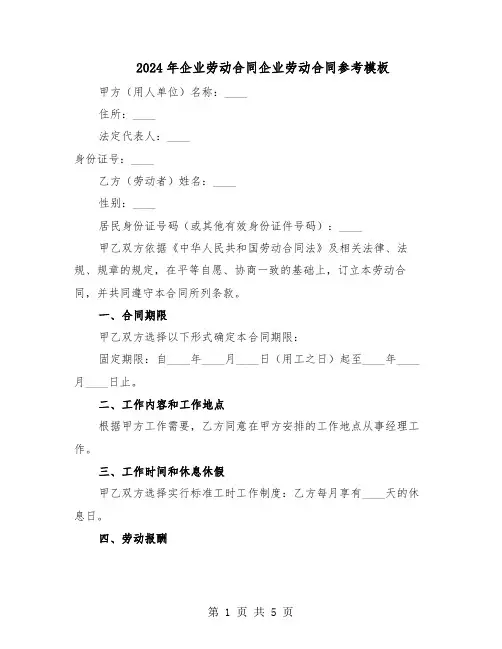 2024年企业劳动合同企业劳动合同参考模板

甲方（用人单位）名称：____

住所：____

法定代表人：____

身份证号：____

乙方（劳动者）姓名：____

性别：____

居民身份证号码（或其他有效身份证件号码）：____

甲乙双方依据《中华人民共和国劳动合同法》及相关法律、法规、规章的规定，在平等自愿、协商一致的基础上，订立本劳动合同，并共同遵守本合同所列条款。

一、合同期限

甲乙双方选择以下形式确定本合同期限：

固定期限：自____年____月____日（用工之日）起至____年____月____日止。

二、工作内容和工作地点

根据甲方工作需要，乙方同意在甲方安排的工作地点从事经理工作。

三、工作时间和休息休假

甲乙双方选择实行标准工时工作制度：乙方每月享有____天的休息日。

四、劳动报酬

第 1 页 共 5 页